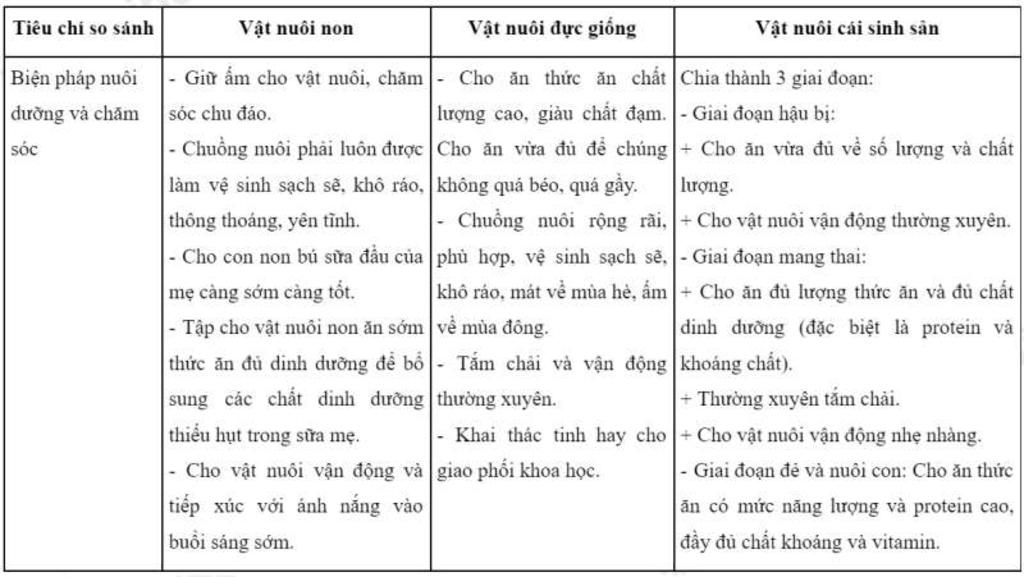 | Tiêu chí so sánh | Vật nuôi non | Vật nuôi đực giống | Vật nuôi cái sinh sản |
|---|---|---|---|
| Biện pháp nuôi dưỡng và chăm sóc | - Giữ ấm cho vật nuôi, chăm sóc chu đáo. - Chuồng nuôi phải luôn được làm vệ sinh sạch sẽ, khô ráo, thông thoáng, yên tĩnh. - Cho con non bú sữa đầu của mẹ càng sớm càng tốt. - Tập cho vật nuôi non ăn sớm thức ăn đủ dinh dưỡng để bổ sung các chất dinh dưỡng thiếu hụt trong sữa mẹ. - Cho vật nuôi vận động và tiếp xúc với ánh nắng vào buổi sáng sớm. | - Cho ăn thức ăn chất lượng cao, giàu chất đạm. Cho ăn vừa đủ để chúng không quá béo, quá gầy. - Chuồng nuôi rộng rãi, phù hợp, vệ sinh sạch sẽ, khô ráo, mát về mùa hè, ấm về mùa đông. - Tắm chải và vận động thường xuyên. - Khai thác tinh hay cho giao phối khoa học. | Chia thành 3 giai đoạn: - Giai đoạn hậu bị: + Cho ăn vừa đủ về số lượng và chất lượng. + Cho vật nuôi vận động thường xuyên. - Giai đoạn mang thai: + Cho ăn đủ lượng thức ăn và đủ chất dinh dưỡng (đặc biệt là protein và khoáng chất). + Thường xuyên tắm chải. + Cho vật nuôi vận động nhẹ nhàng. - Giai đoạn đẻ và nuôi con: Cho ăn thức ăn có mức năng lượng và protein cao, đầy đủ chất khoáng và vitamin. |